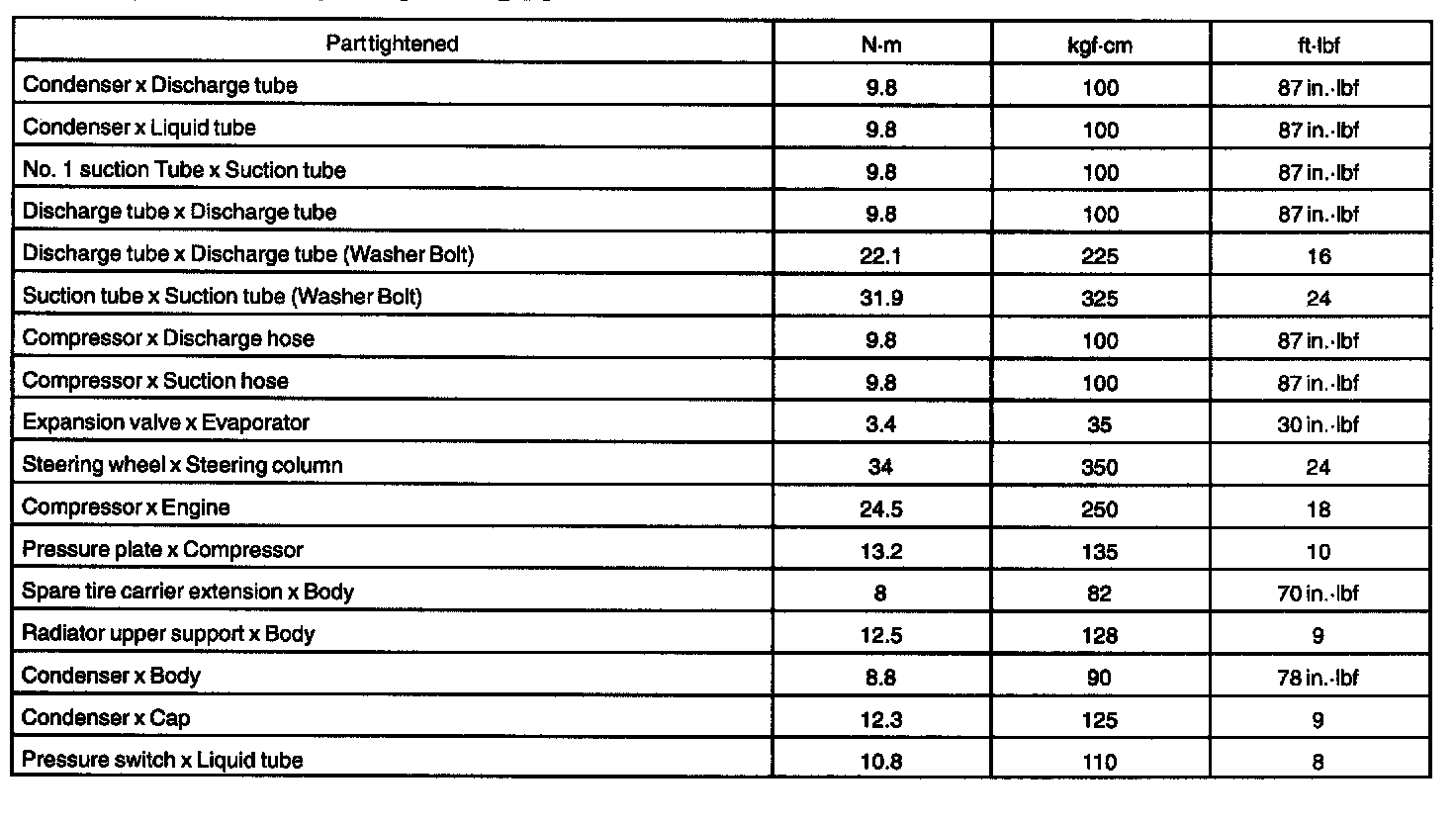 | Part tightened | N·m | kgf·cm | ft·lbf |
|---|---|---|---|
| Condenser x Discharge tube | 9.8 | 100 | 87 in.·lbf |
| Condenser x Liquid tube | 9.8 | 100 | 87 in.·lbf |
| No. 1 suction Tube x Suction tube | 9.8 | 100 | 87 in.·lbf |
| Discharge tube x Discharge tube | 9.8 | 100 | 87 in.·lbf |
| Discharge tube x Discharge tube (Washer Bolt) | 22.1 | 225 | 16 |
| Suction tube x Suction tube (Washer Bolt) | 31.9 | 325 | 24 |
| Compressor x Discharge hose | 9.8 | 100 | 87 in.·lbf |
| Compressor x Suction hose | 9.8 | 100 | 87 in.·lbf |
| Expansion valve x Evaporator | 3.4 | 35 | 30 in.·lbf |
| Steering wheel x Steering column | 34 | 350 | 24 |
| Compressor x Engine | 24.5 | 250 | 18 |
| Pressure plate x Compressor | 13.2 | 135 | 10 |
| Spare tire carrier extension x Body | 8 | 82 | 70 in.·lbf |
| Radiator upper support x Body | 12.5 | 128 | 9 |
| Condenser x Body | 8.8 | 90 | 78 in.·lbf |
| Condenser x Cap | 12.3 | 125 | 9 |
| Pressure switch x Liquid tube | 10.8 | 110 | 8 |